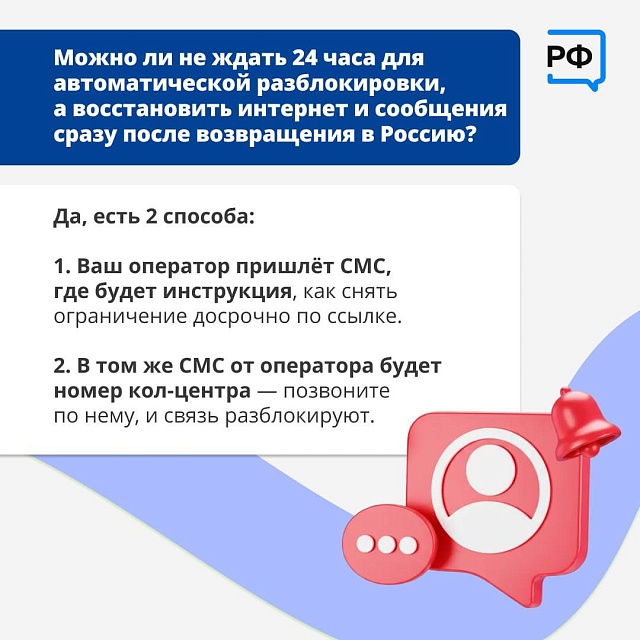 Можно ли не ждать 24 часа для автоматической разблокировки, а восстановить интернет и сообщения сразу после возвращения в Россию?

РФ

Да, есть 2 способа:

1. Ваш оператор пришлёт СМС, где будет инструкция, как снять ограничение досрочно по ссылке.

2. В том же СМС от оператора будет номер кол-центра — позвоните по нему, и связь разблокируют.